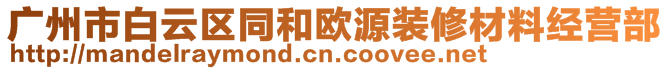 广州市白云区同和欧源装修材料经营部
http://mandelraymond.cn.coovee.net